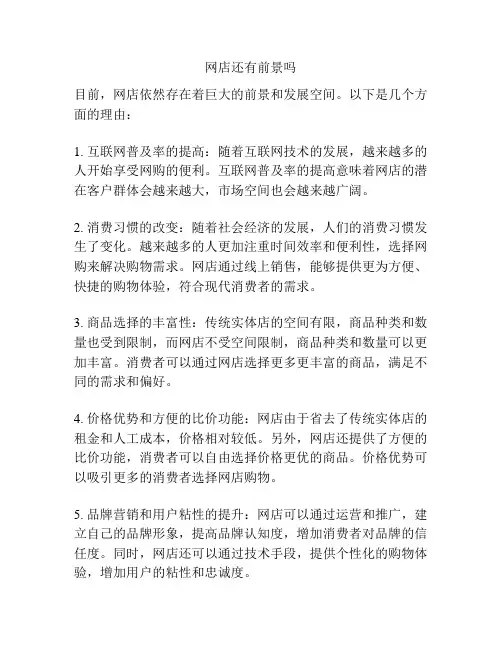 网店还有前景吗

目前，网店依然存在着巨大的前景和发展空间。以下是几个方面的理由：

1. 互联网普及率的提高：随着互联网技术的发展，越来越多的人开始享受网购的便利。互联网普及率的提高意味着网店的潜在客户群体会越来越大，市场空间也会越来越广阔。

2. 消费习惯的改变：随着社会经济的发展，人们的消费习惯发生了变化。越来越多的人更加注重时间效率和便利性，选择网购来解决购物需求。网店通过线上销售，能够提供更为方便、快捷的购物体验，符合现代消费者的需求。

3. 商品选择的丰富性：传统实体店的空间有限，商品种类和数量也受到限制，而网店不受空间限制，商品种类和数量可以更加丰富。消费者可以通过网店选择更多更丰富的商品，满足不同的需求和偏好。

4. 价格优势和方便的比价功能：网店由于省去了传统实体店的租金和人工成本，价格相对较低。另外，网店还提供了方便的比价功能，消费者可以自由选择价格更优的商品。价格优势可以吸引更多的消费者选择网店购物。

5. 品牌营销和用户粘性的提升：网店可以通过运营和推广，建立自己的品牌形象，提高品牌认知度，增加消费者对品牌的信任度。同时，网店还可以通过技术手段，提供个性化的购物体验，增加用户的粘性和忠诚度。